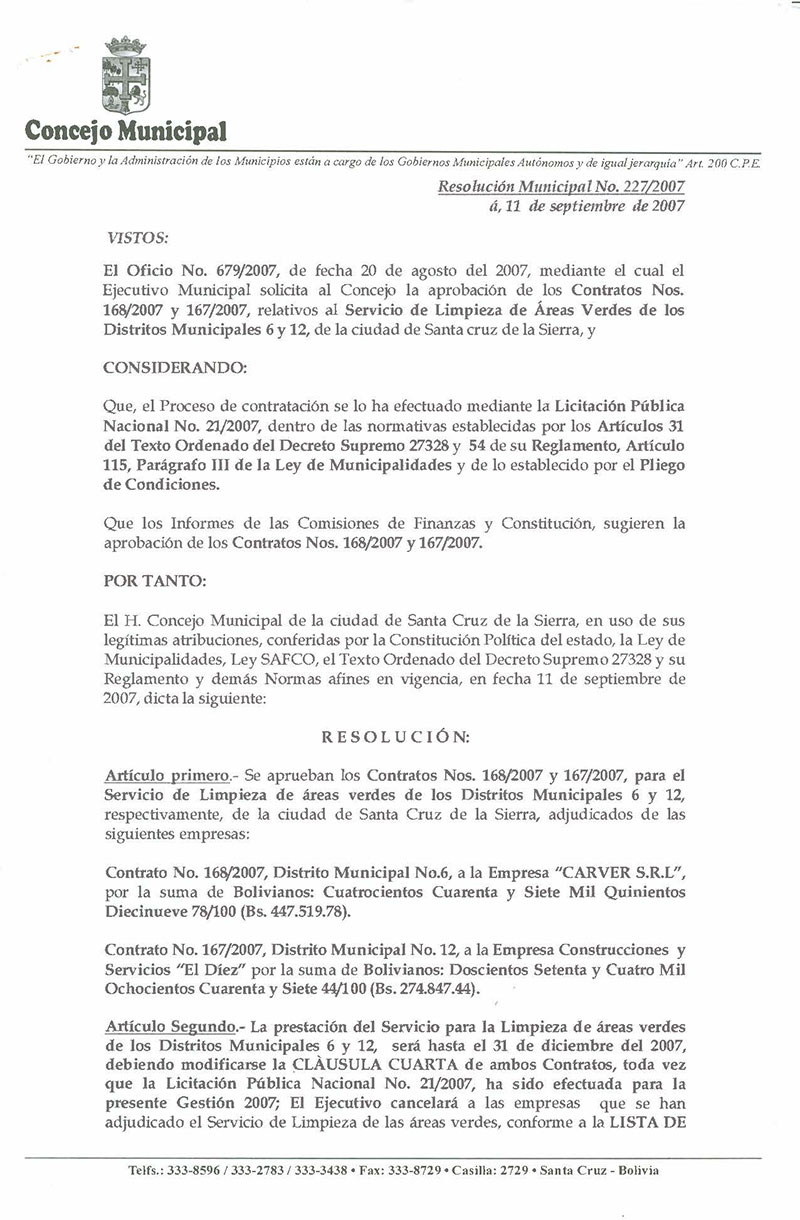 Concejo Municipal

"El Gobierno y la Administración de los Municipios están a cargo de los Gobiernos Municipales Autónomos y de igual jerarquía" Art. 200 C.P.E.

Resolución Municipal No. 227/2007
á, 11 de septiembre de 2007

VISTOS:

El Oficio No. 679/2007, de fecha 20 de agosto del 2007, mediante el cual el Ejecutivo Municipal solicita al Concejo la aprobación de los Contratos Nos. 168/2007 y 167/2007, relativos al Servicio de Limpieza de Áreas Verdes de los Distritos Municipales 6 y 12, de la ciudad de Santa cruz de la Sierra, y

CONSIDERANDO:

Que, el Proceso de contratación se lo ha efectuado mediante la Licitación Pública Nacional No. 21/2007, dentro de las normativas establecidas por los Artículos 31 del Texto Ordenado del Decreto Supremo 27328 y 54 de su Reglamento, Artículo 115, Parágrafo III de la Ley de Municipalidades y de lo establecido por el Pliego de Condiciones.

Que los Informes de las Comisiones de Finanzas y Constitución, sugieren la aprobación de los Contratos Nos. 168/2007 y 167/2007.

POR TANTO:

El H. Concejo Municipal de la ciudad de Santa Cruz de la Sierra, en uso de sus legítimas atribuciones, conferidas por la Constitución Política del estado, la Ley de Municipalidades, Ley SAFCO, el Texto Ordenado del Decreto Supremo 27328 y su Reglamento y demás Normas afines en vigencia, en fecha 11 de septiembre de 2007, dicta la siguiente:

RESOLUCIÓN:

Artículo primero.- Se aprueban los Contratos Nos. 168/2007 y 167/2007, para el Servicio de Limpieza de áreas verdes de los Distritos Municipales 6 y 12, respectivamente, de la ciudad de Santa Cruz de la Sierra, adjudicados de las siguientes empresas:

Contrato No. 168/2007, Distrito Municipal No.6, a la Empresa "CARVER S.R.L", por la suma de Bolivianos: Cuatrocientos Cuarenta y Siete Mil Quinientos Diecinueve 78/100 (Bs. 447.519.78).

Contrato No. 167/2007, Distrito Municipal No. 12, a la Empresa Construcciones y Servicios "El Diez" por la suma de Bolivianos: Doscientos Setenta y Cuatro Mil Ochocientos Cuarenta y Siete 44/100 (Bs. 274.847.44).

Artículo Segundo.- La prestación del Servicio para la Limpieza de áreas verdes de los Distritos Municipales 6 y 12, será hasta el 31 de diciembre del 2007, debiendo modificarse la CLÀUSULA CUARTA de ambos Contratos, toda vez que la Licitación Pública Nacional No. 21/2007, ha sido efectuada para la presente Gestión 2007; El Ejecutivo cancelará a las empresas que se han adjudicado el Servicio de Limpieza de las áreas verdes, conforme a la LISTA DE

Telfs.: 333-8596 / 333-2783 / 333-3438 • Fax: 333-8729 • Casilla: 2729 • Santa Cruz - Bolivia